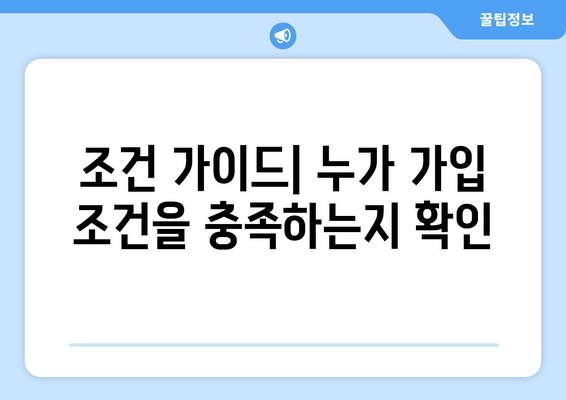 꿀팁정보

조건 가이드| 누가 가입 조건을 충족하는지 확인